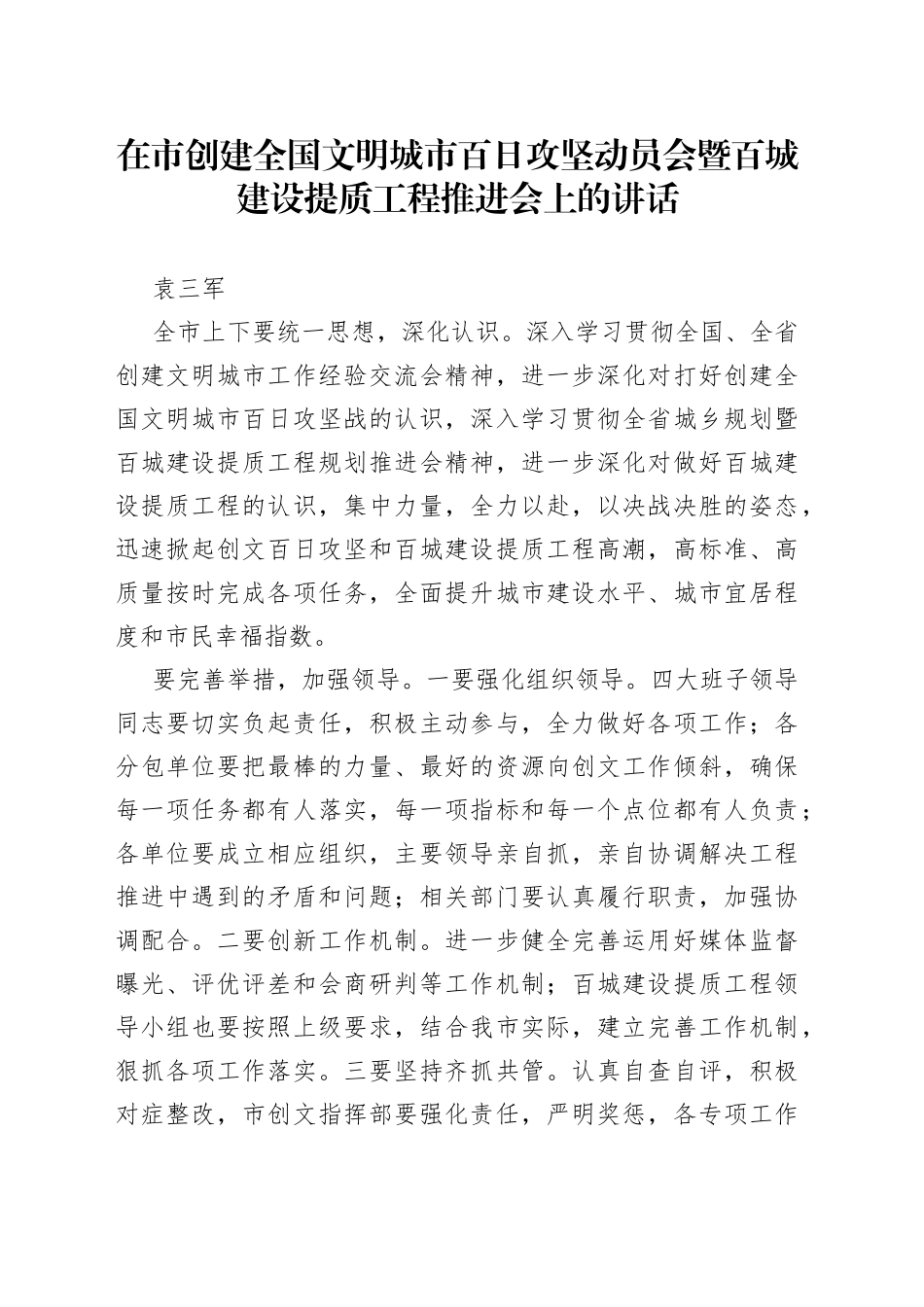 在市创建全国文明城市百日攻坚动员会暨百城建设提质工程推进会上的讲话

袁三军

全市上下要统一思想，深化认识。深入学习贯彻全国、全省创建文明城市工作经验交流会精神，进一步深化对打好创建全国文明城市百日攻坚战的认识，深入学习贯彻全省城乡规划暨百城建设提质工程规划推进会精神，进一步深化对做好百城建设提质工程的认识，集中力量，全力以赴，以决战决胜的姿态，迅速掀起创文百日攻坚和百城建设提质工程高潮，高标准、高质量按时完成各项任务，全面提升城市建设水平、城市宜居程度和市民幸福指数。

要完善举措，加强领导。一要强化组织领导。四大班子领导同志要切实负起责任，积极主动参与，全力做好各项工作；各分包单位要把最棒的力量、最好的资源向创文工作倾斜，确保每一项任务都有人落实，每一项指标和每一个点位都有人负责；各单位要成立相应组织，主要领导亲自抓，亲自协调解决工程推进中遇到的矛盾和问题；相关部门要认真履行职责，加强协调配合。二要创新工作机制。进一步健全完善运用好媒体监督曝光、评优评差和会商研判等工作机制；百城建设提质工程领导小组也要按照上级要求，结合我市实际，建立完善工作机制，狠抓各项工作落实。三要坚持齐抓共管。认真自查自评，积极对症整改，市创文指挥部要强化责任，严明奖惩，各专项工作